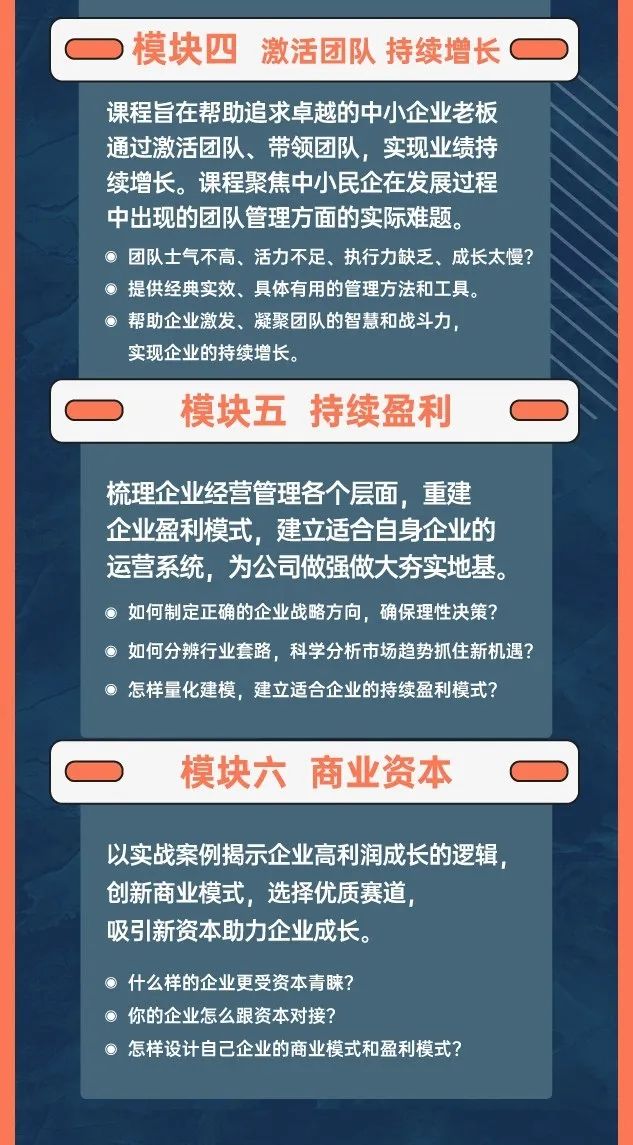 模块四 激活团队 持续增长

课程旨在帮助追求卓越的中小企业老板通过激活团队、带领团队，实现业绩持续增长。课程聚焦中小民企在发展过程中出现的团队管理方面的实际难题。

• 团队士气不高、活力不足、执行力缺乏、成长太慢？
• 提供经典实效、具体有用的管理方法和工具。
• 帮助企业激发、凝聚团队的智慧和战斗力，实现企业的持续增长。

模块五 持续盈利

梳理企业经营管理各个层面，重建企业盈利模式，建立适合自身企业的运营系统，为公司做强做大夯实地基。

• 如何制定正确的企业战略方向，确保理性决策？
• 如何分辨行业套路，科学分析市场趋势抓住新机遇？
• 怎样量化建模，建立适合企业的持续盈利模式？

模块六 商业资本

以实战案例揭示企业高利润成长的逻辑，创新商业模式，选择优质赛道，吸引新资本助力企业成长。

• 什么样的企业更受资本青睐？
• 你的企业怎么跟资本对接？
• 怎样设计自己企业的商业模式和盈利模式？